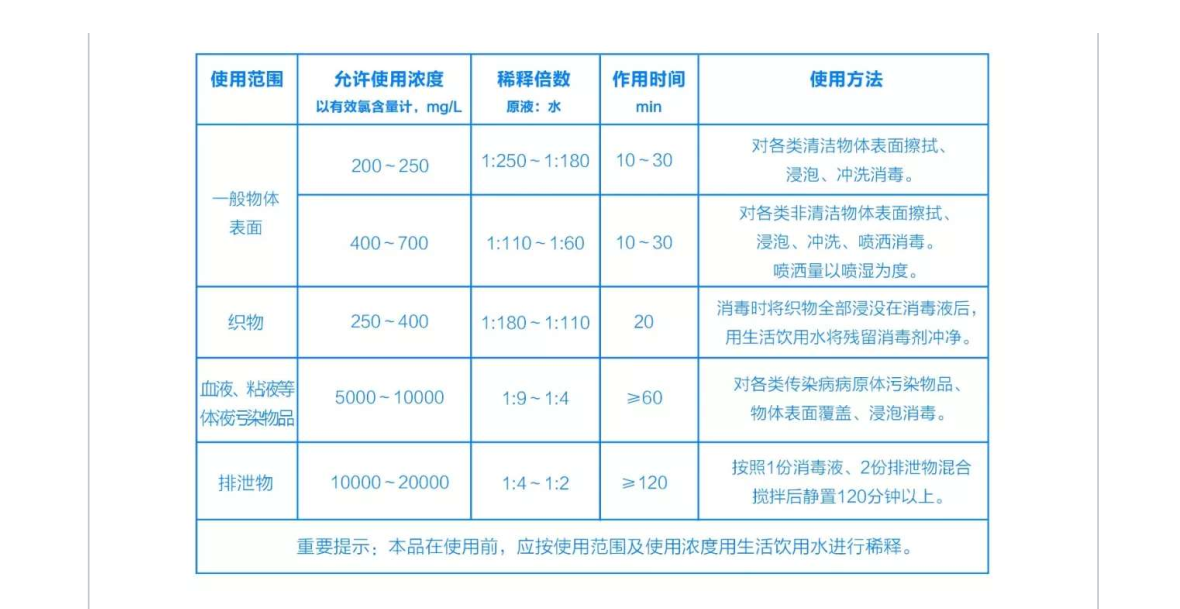 | 使用范围 | 允许使用浓度 以有效氯含量计，mg/L | 稀释倍数 原液：水 | 作用时间 min | 使用方法 |
|---|---|---|---|---|
| 一般物体表面 | 200～250 | 1:250～1:180 | 10～30 | 对各类清洁物体表面擦拭、浸泡、冲洗消毒。 |
| 一般物体表面 | 400～700 | 1:110～1:60 | 10～30 | 对各类非清洁物体表面擦拭、浸泡、冲洗、喷洒消毒。喷洒量以喷湿为度。 |
| 织物 | 250～400 | 1:180～1:110 | 20 | 消毒时将织物全部浸没在消毒液后，用生活饮用水将残留消毒剂冲净。 |
| 血液、粘液等体液污染物品 | 5000～10000 | 1:9～1:4 | ≥60 | 对各类传染病病原体污染物品、物体表面覆盖、浸泡消毒。 |
| 排泄物 | 10000～20000 | 1:4～1:2 | ≥120 | 按照1份消毒液、2份排泄物混合搅拌后静置120分钟以上。 |
| 重要提示：本品在使用前，应按使用范围及使用浓度用生活饮用水进行稀释。 | | | | |